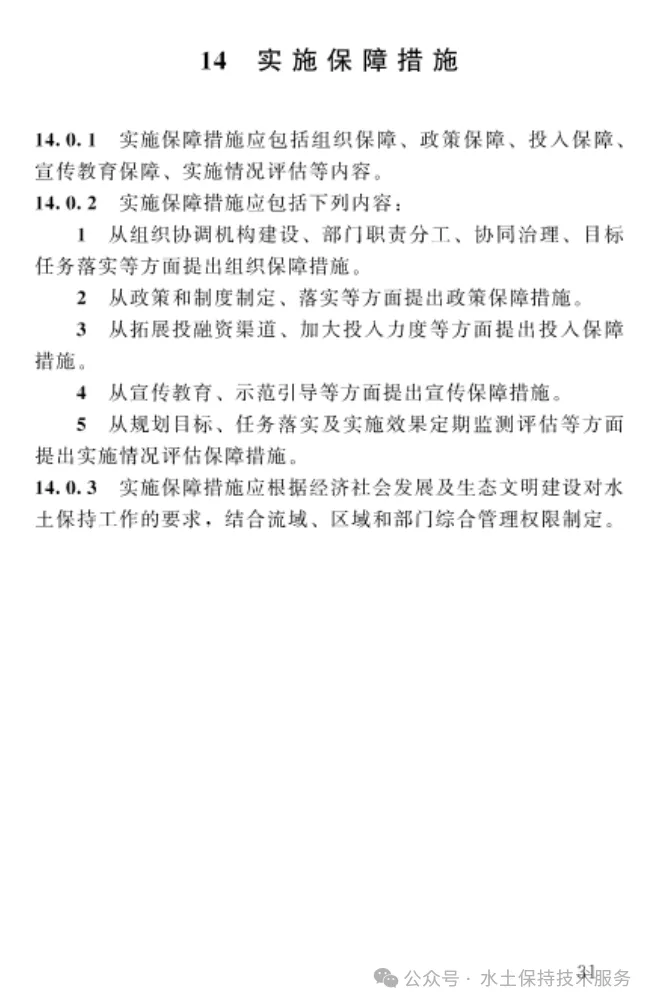 14 实施保障措施

14.0.1 实施保障措施应包括组织保障、政策保障、投入保障、宣传教育保障、实施情况评估等内容。

14.0.2 实施保障措施应包括下列内容：

1 从组织协调机构建设、部门职责分工、协同治理、目标任务落实等方面提出组织保障措施。

2 从政策和制度制定、落实等方面提出政策保障措施。

3 从拓展投融资渠道、加大投入力度等方面提出投入保障措施。

4 从宣传教育、示范引导等方面提出宣传保障措施。

5 从规划目标、任务落实及实施效果定期监测评估等方面提出实施情况评估保障措施。

14.0.3 实施保障措施应根据经济社会发展及生态文明建设对水土保持工作的要求，结合流域、区域和部门综合管理权限制定。

31

公众号 · 水土保持技术服务